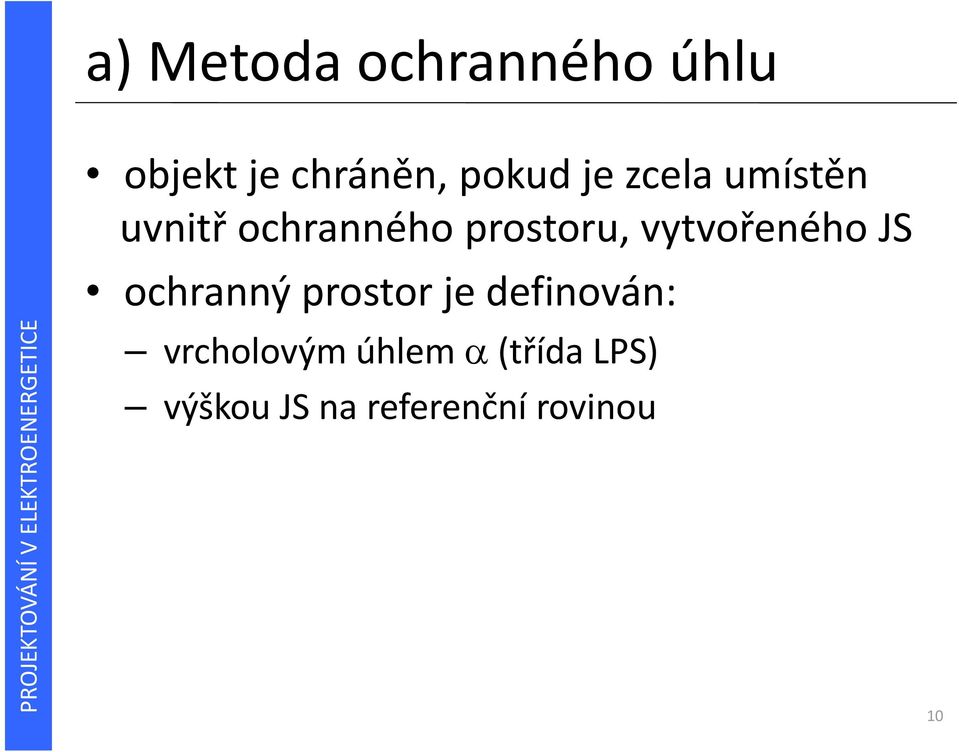 PROJEKTOVÁNÍ V ELEKTROENERGETICE

a) Metoda ochranného úhlu

• objekt je chráněn, pokud je zcela umístěn uvnitř ochranného prostoru, vytvořeného JS

• ochranný prostor je definován:

– vrcholovým úhlem $\alpha$ (třída LPS)

– výškou JS na referenční rovinou

10